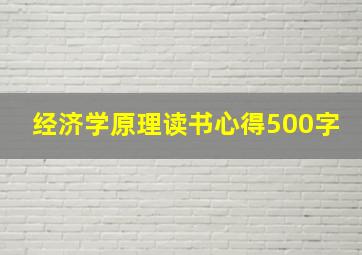 经济学原理读书心得500字